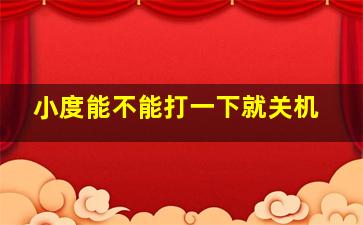 小度能不能打一下就关机